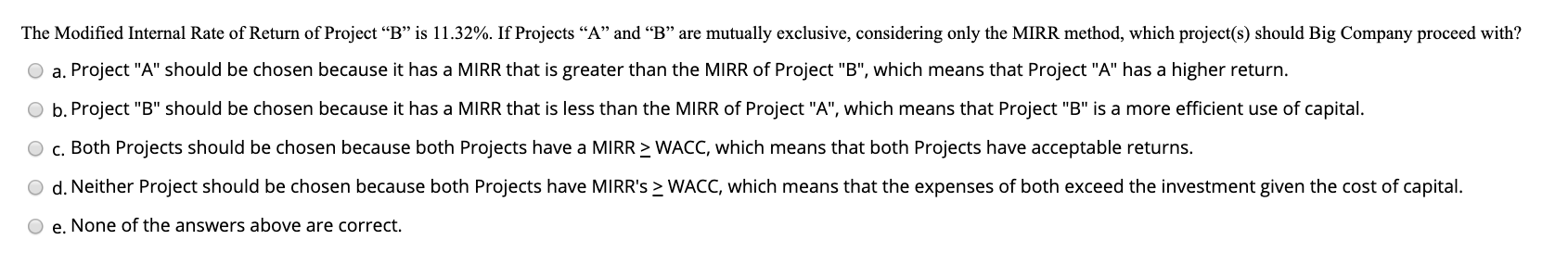 The Modified Internal Rate of Return of Project “B” is 11.32%. If Projects “A” and “B” are mutually exclusive, considering only the MIRR method, which project(s) should Big Company proceed with?

a. Project "A" should be chosen because it has a MIRR that is greater than the MIRR of Project "B", which means that Project "A" has a higher return.

b. Project "B" should be chosen because it has a MIRR that is less than the MIRR of Project "A", which means that Project "B" is a more efficient use of capital.

c. Both Projects should be chosen because both Projects have a MIRR $\geq$ WACC, which means that both Projects have acceptable returns.

d. Neither Project should be chosen because both Projects have MIRR's $\geq$ WACC, which means that the expenses of both exceed the investment given the cost of capital.

e. None of the answers above are correct.